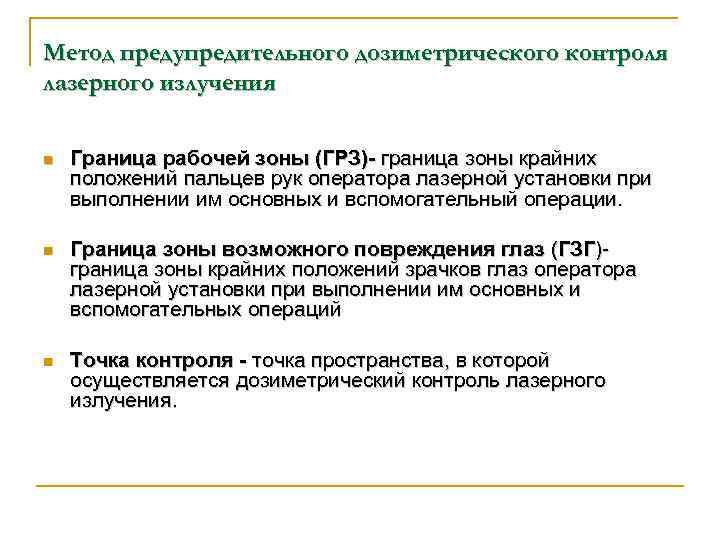 Метод предупредительного дозиметрического контроля лазерного излучения

Граница рабочей зоны (ГРЗ)- граница зоны крайних положений пальцев рук оператора лазерной установки при выполнении им основных и вспомогательный операции.

Граница зоны возможного повреждения глаз (ГЗГ)- граница зоны крайних положений зрачков глаз оператора лазерной установки при выполнении им основных и вспомогательных операций

Точка контроля - точка пространства, в которой осуществляется дозиметрический контроль лазерного излучения.